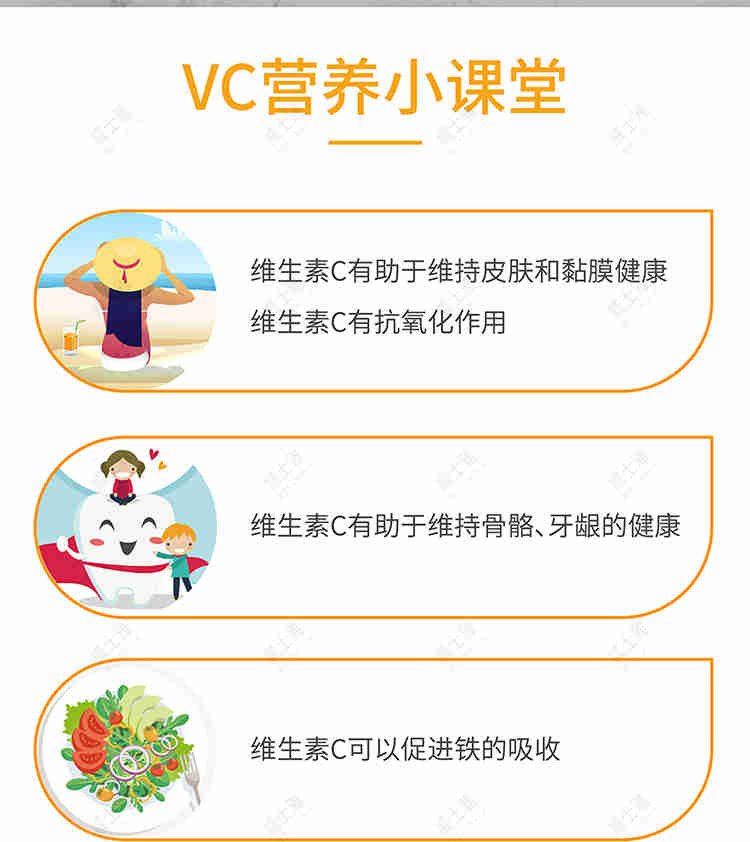 VC营养小课堂

维生素C有助于维持皮肤和黏膜健康
维生素C有抗氧化作用

维生素C有助于维持骨骼、牙龈的健康

维生素C可以促进铁的吸收